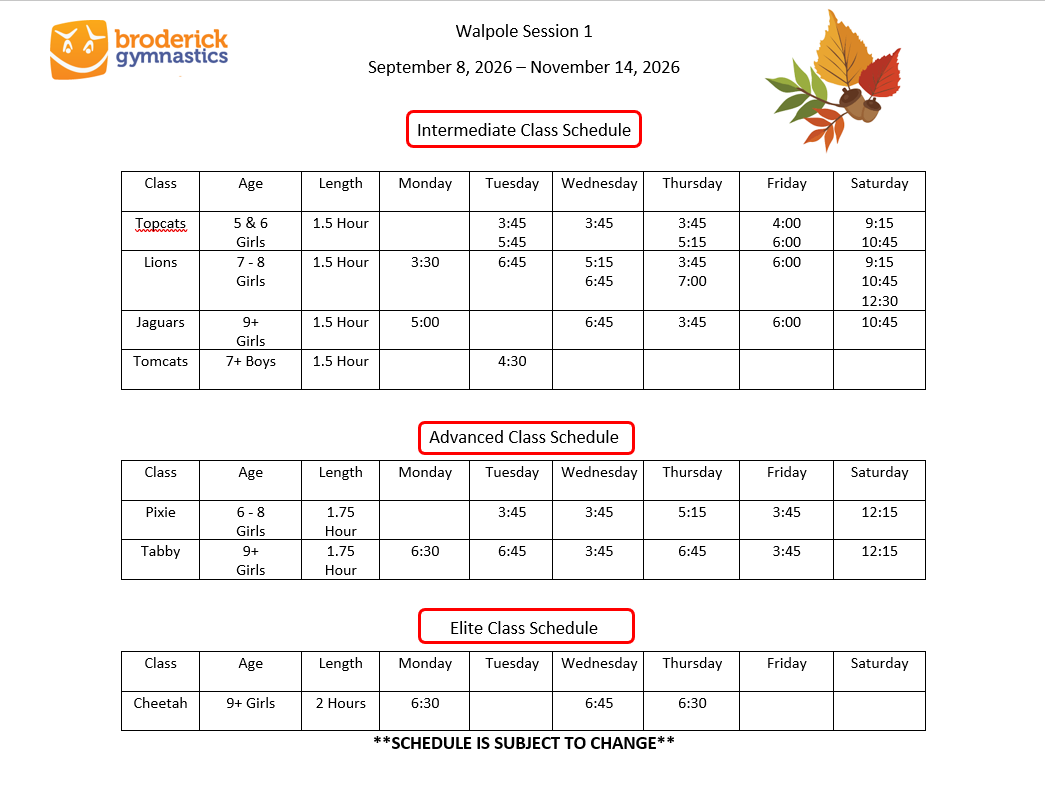 broderick gymnastics

Walpole Session 1

September 8, 2026 – November 14, 2026

Intermediate Class Schedule

| Class | Age | Length | Monday | Tuesday | Wednesday | Thursday | Friday | Saturday |
|---|---|---|---|---|---|---|---|---|
| Topcats | 5 & 6 Girls | 1.5 Hour | | 3:45 5:45 | 3:45 | 3:45 5:15 | 4:00 6:00 | 9:15 10:45 |
| Lions | 7 - 8 Girls | 1.5 Hour | 3:30 | 6:45 | 5:15 6:45 | 3:45 7:00 | 6:00 | 9:15 10:45 12:30 |
| Jaguars | 9+ Girls | 1.5 Hour | 5:00 | | 6:45 | 3:45 | 6:00 | 10:45 |
| Tomcats | 7+ Boys | 1.5 Hour | | 4:30 | | | | |

Advanced Class Schedule

| Class | Age | Length | Monday | Tuesday | Wednesday | Thursday | Friday | Saturday |
|---|---|---|---|---|---|---|---|---|
| Pixie | 6 - 8 Girls | 1.75 Hour | | 3:45 | 3:45 | 5:15 | 3:45 | 12:15 |
| Tabby | 9+ Girls | 1.75 Hour | 6:30 | 6:45 | 3:45 | 6:45 | 3:45 | 12:15 |

Elite Class Schedule

| Class | Age | Length | Monday | Tuesday | Wednesday | Thursday | Friday | Saturday |
|---|---|---|---|---|---|---|---|---|
| Cheetah | 9+ Girls | 2 Hours | 6:30 | | 6:45 | 6:30 | | |

**SCHEDULE IS SUBJECT TO CHANGE**